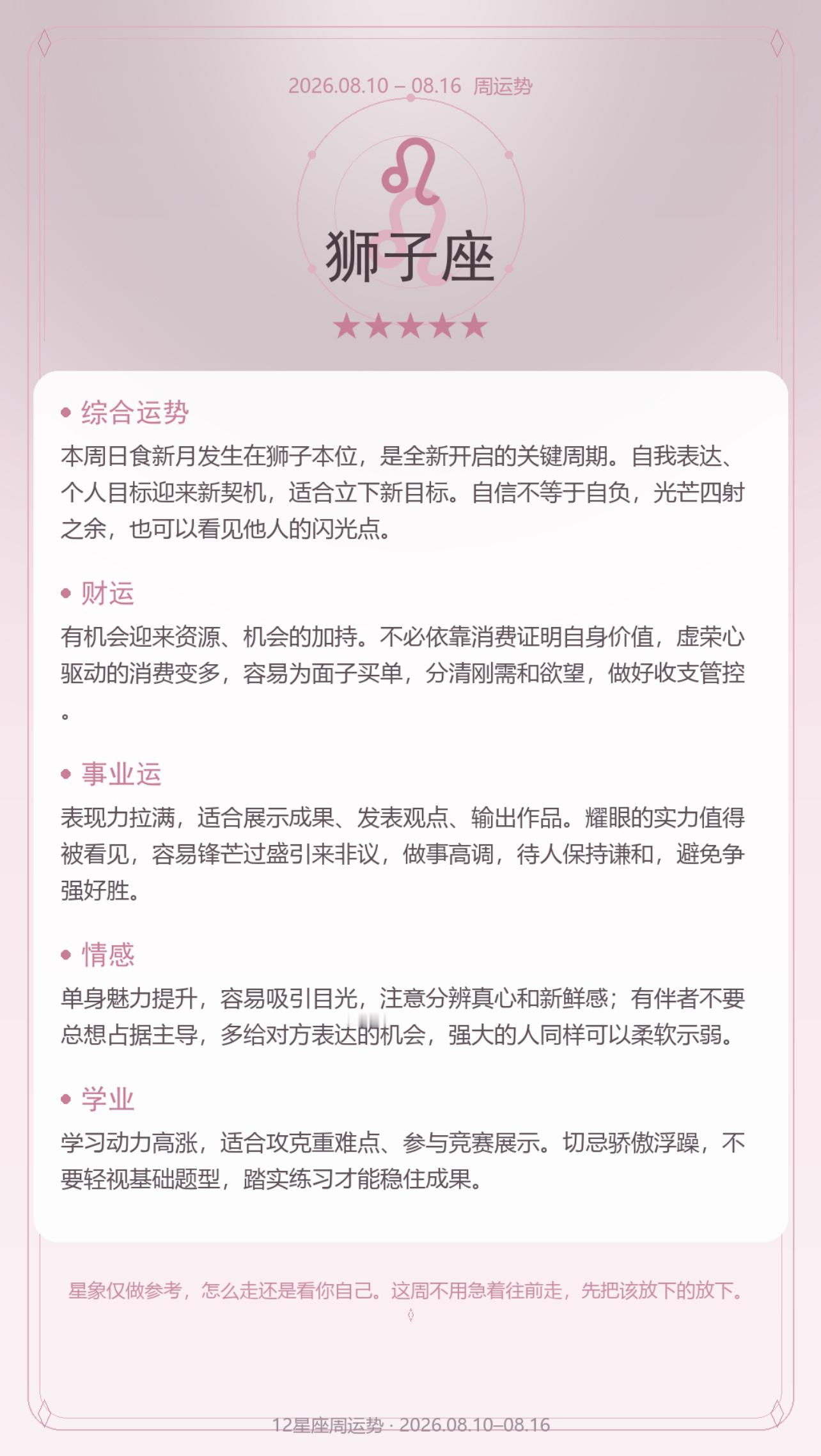 2026.08.10 – 08.16 周运势

狮子座

★★★★★

• 综合运势

本周日食新月发生在狮子本位，是全新开启的关键周期。自我表达、个人目标迎来新契机，适合立下新目标。自信不等于自负，光芒四射之余，也可以看见他人的闪光点。

• 财运

有机会迎来资源、机会的加持。不必依靠消费证明自身价值，虚荣心驱动的消费变多，容易为面子买单，分清刚需和欲望，做好收支管控。

• 事业运

表现力拉满，适合展示成果、发表观点、输出作品。耀眼的实力值得被看见，容易锋芒过盛引来非议，做事高调，待人保持谦和，避免争强好胜。

• 情感

单身魅力提升，容易吸引目光，注意分辨真心和新鲜感；有伴者不要总想占据主导，多给对方表达的机会，强大的人同样可以柔软示弱。

• 学业

学习动力高涨，适合攻克重难点、参与竞赛展示。切忌骄傲浮躁，不要轻视基础题型，踏实练习才能稳住成果。

星象仅做参考，怎么走还是看你自己。这周不用急着往前走，先把该放下的放下。

12星座周运势 · 2026.08.10–08.16